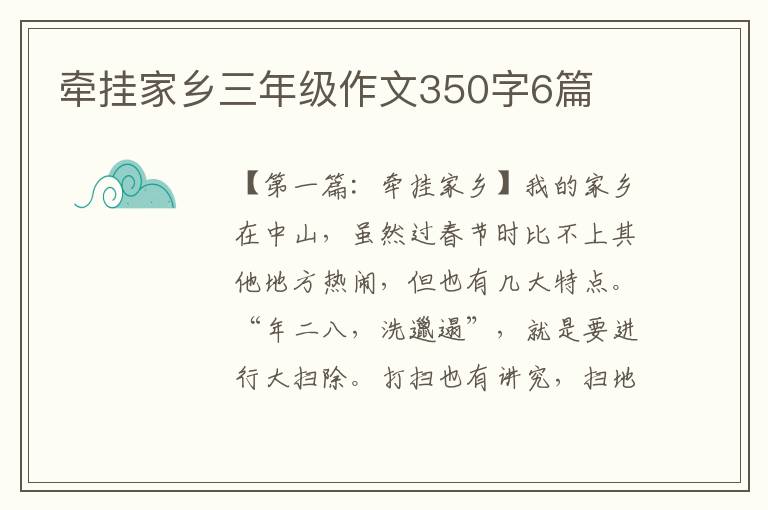 牵挂家乡三年级作文350字6篇

【第一篇：牵挂家乡】我的家乡在中山，虽然过春节时比不上其他地方热闹，但也有几大特点。“年二八，洗邋遢”，就是要进行大扫除。打扫也有讲究，扫地